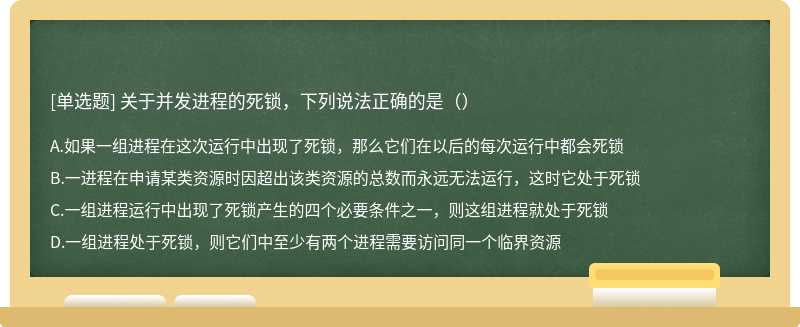 [单选题] 关于并发进程的死锁，下列说法正确的是（）

A.如果一组进程在这次运行中出现了死锁，那么它们在以后的每次运行中都会死锁

B.一进程在申请某类资源时因超出该类资源的总数而永远无法运行，这时它处于死锁

C.一组进程运行中出现了死锁产生的四个必要条件之一，则这组进程就处于死锁

D.一组进程处于死锁，则它们中至少有两个进程需要访问同一个临界资源